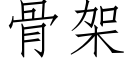 骨架